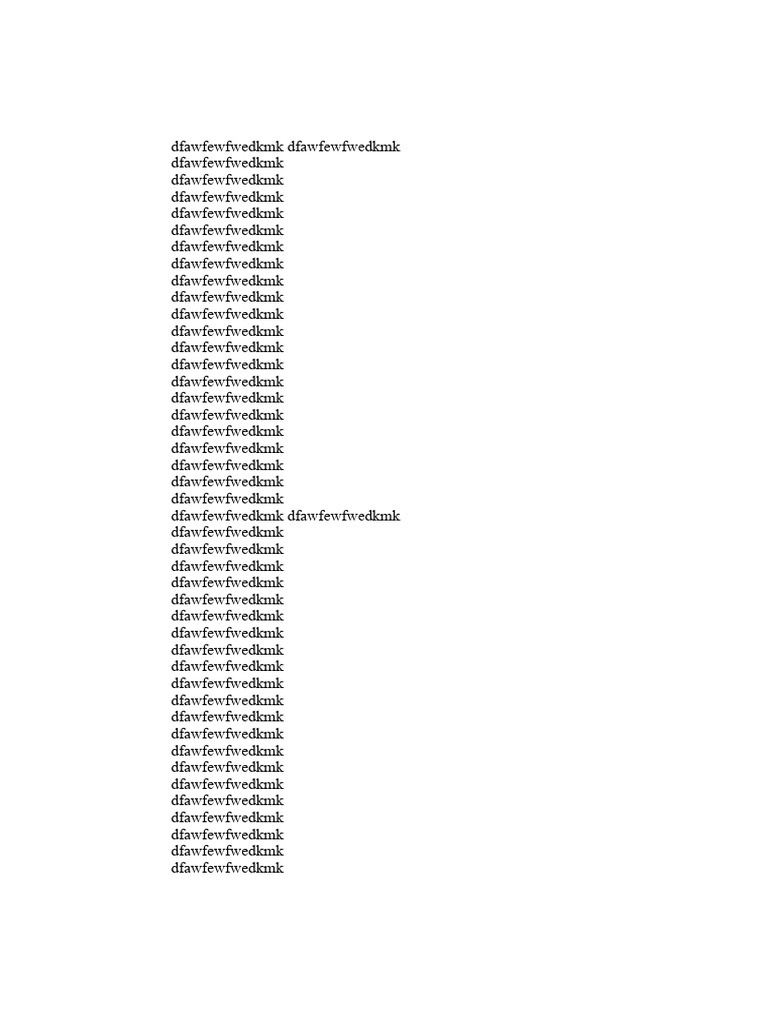 dfawfewfwedkmk dfawfewfwedkmk
dfawfewfwedkmk
dfawfewfwedkmk
dfawfewfwedkmk
dfawfewfwedkmk
dfawfewfwedkmk
dfawfewfwedkmk
dfawfewfwedkmk
dfawfewfwedkmk
dfawfewfwedkmk
dfawfewfwedkmk
dfawfewfwedkmk
dfawfewfwedkmk
dfawfewfwedkmk
dfawfewfwedkmk
dfawfewfwedkmk
dfawfewfwedkmk
dfawfewfwedkmk
dfawfewfwedkmk
dfawfewfwedkmk
dfawfewfwedkmk
dfawfewfwedkmk
dfawfewfwedkmk dfawfewfwedkmk
dfawfewfwedkmk
dfawfewfwedkmk
dfawfewfwedkmk
dfawfewfwedkmk
dfawfewfwedkmk
dfawfewfwedkmk
dfawfewfwedkmk
dfawfewfwedkmk
dfawfewfwedkmk
dfawfewfwedkmk
dfawfewfwedkmk
dfawfewfwedkmk
dfawfewfwedkmk
dfawfewfwedkmk
dfawfewfwedkmk
dfawfewfwedkmk
dfawfewfwedkmk
dfawfewfwedkmk
dfawfewfwedkmk
dfawfewfwedkmk
dfawfewfwedkmk